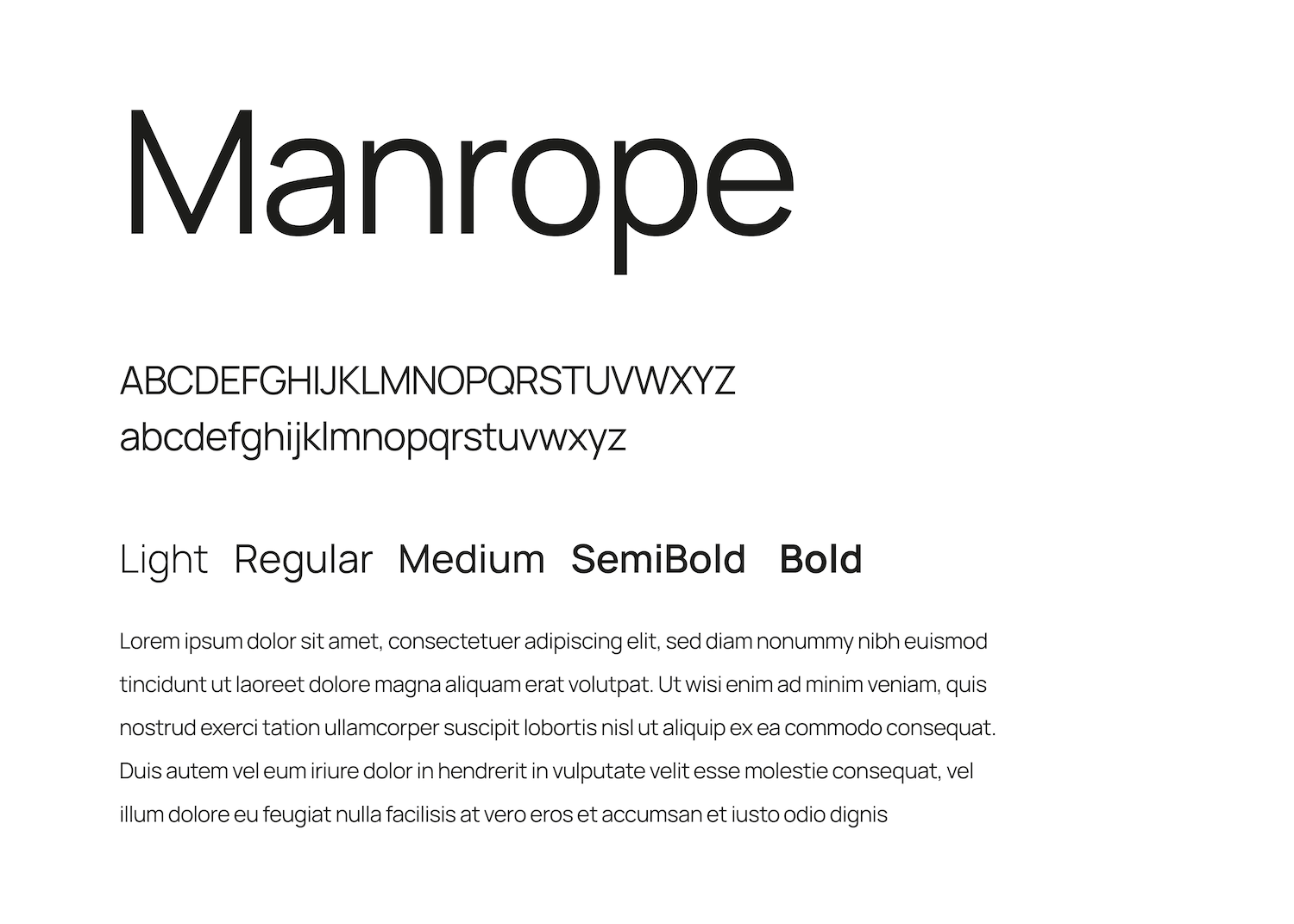 Manrope

ABCDEFGHIJKLMNOPQRSTUVWXYZ
abcdefghijklmnopqrstuvwxyz

Light Regular Medium SemiBold Bold

Lorem ipsum dolor sit amet, consectetuer adipiscing elit, sed diam nonummy nibh euismod tincidunt ut laoreet dolore magna aliquam erat volutpat. Ut wisi enim ad minim veniam, quis nostrud exerci tation ullamcorper suscipit lobortis nisl ut aliquip ex ea commodo consequat. Duis autem vel eum iriure dolor in hendrerit in vulputate velit esse molestie consequat, vel illum dolore eu feugiat nulla facilisis at vero eros et accumsan et iusto odio dignis